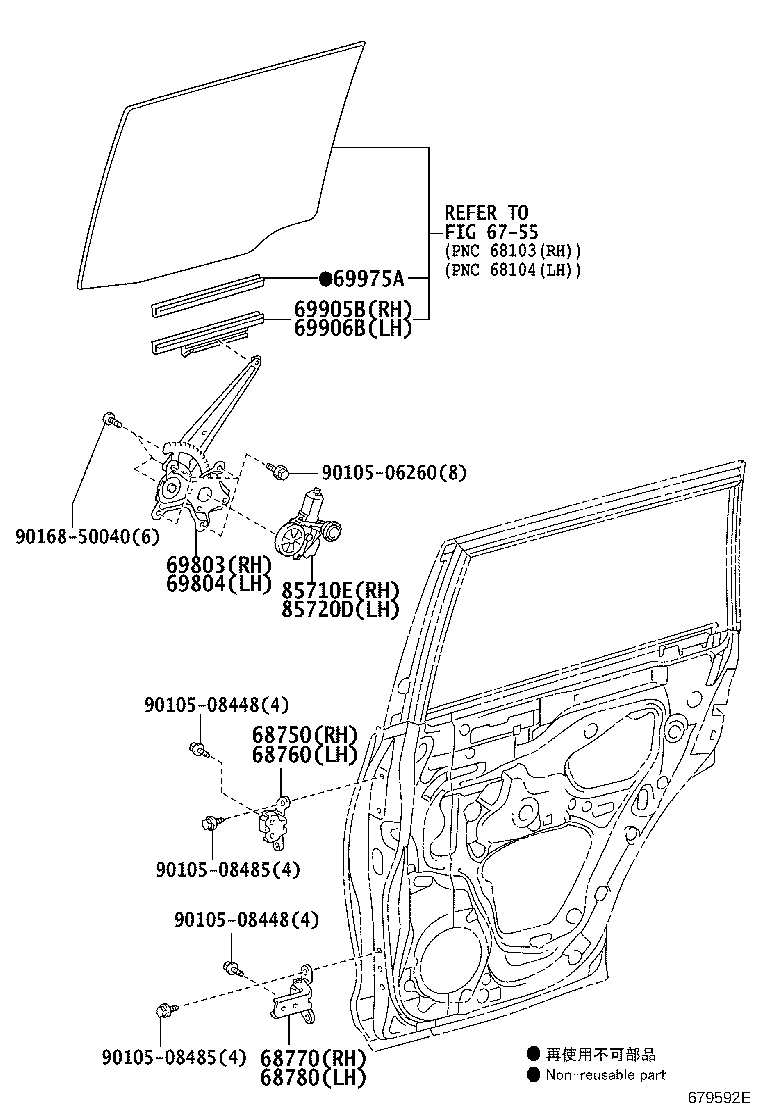 REFER TO
FIG 67-55
(PNC 68103(RH))
(PNC 68104(LH))

●69975A

69905B(RH)
69906B(LH)

90105-06260(8)

90168-50040(6)

69803(RH)
69804(LH)

85710E(RH)
85720D(LH)

90105-08448(4)

68750(RH)
68760(LH)

90105-08485(4)

90105-08448(4)

90105-08485(4)

68770(RH)
68780(LH)

● 再使用不可部品
● Non-reusable part

679592E